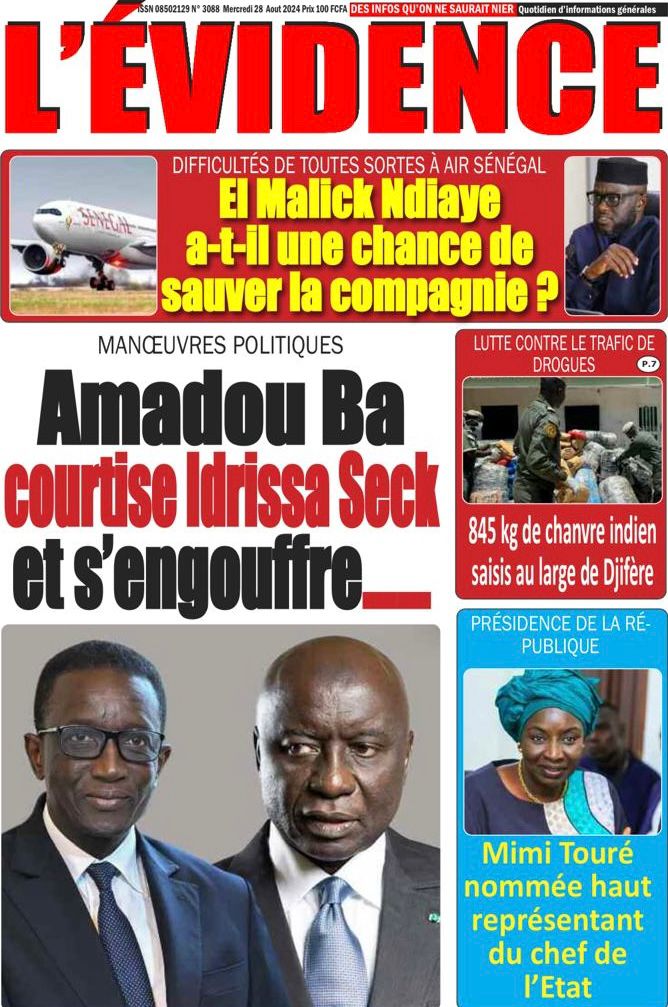 ISSN 08502129 N° 3088 Mercredi 28 Aout 2024 Prix 100 FCFA DES INFOS QU'ON NE SAURAIT NIER Quotidien d'informations générales

L'ÉVIDENCE

DIFFICULTÉS DE TOUTES SORTES À AIR SÉNÉGAL

El Malick Ndiaye a-t-il une chance de sauver la compagnie ?

MANŒUVRES POLITIQUES

Amadou Ba courtise Idrissa Seck et s'engouffre...

LUTTE CONTRE LE TRAFIC DE DROGUES

P.7

845 kg de chanvre indien saisis au large de Djifère

PRÉSIDENCE DE LA RÉPUBLIQUE

Mimi Touré nommée haut représentant du chef de l'Etat